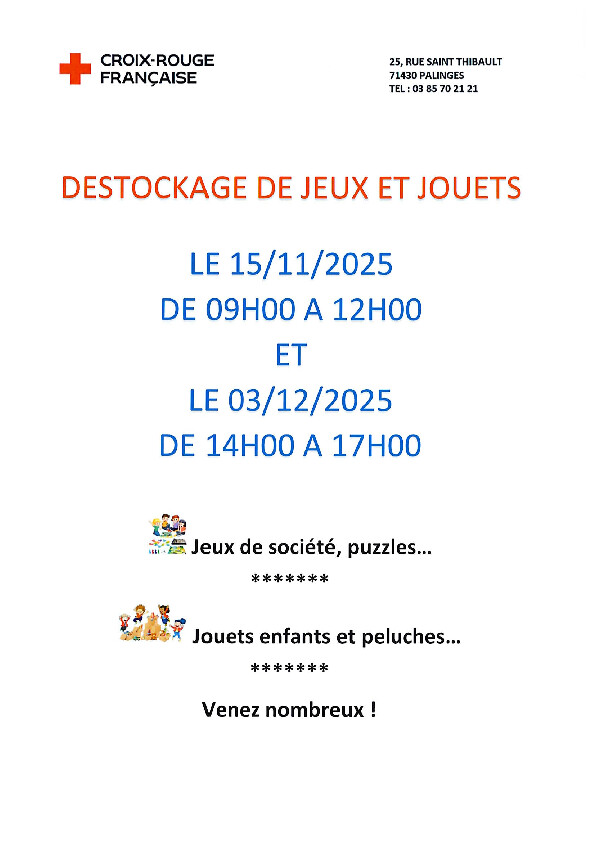 CROIX-ROUGE
FRANÇAISE

25, RUE SAINT THIBAULT
71430 PALINGES
TEL : 03 85 70 21 21

DESTOCKAGE DE JEUX ET JOUETS

LE 15/11/2025
DE 09H00 A 12H00
ET
LE 03/12/2025
DE 14H00 A 17H00

Jeux de société, puzzles…
*******

Jouets enfants et peluches…
*******

Venez nombreux !